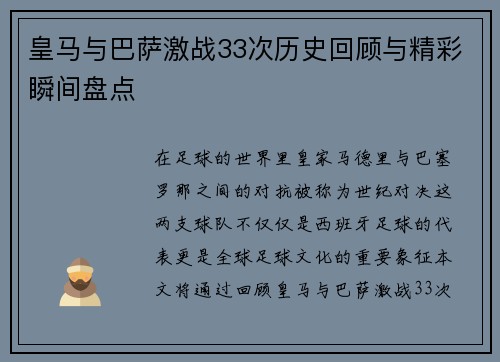 皇马与巴萨激战33次历史回顾与精彩瞬间盘点

在足球的世界里皇家马德里与巴塞罗那之间的对抗被称为世纪对决这两支球队不仅仅是西班牙足球的代表更是全球足球文化的重要象征本文将通过回顾皇马与巴萨激战33次